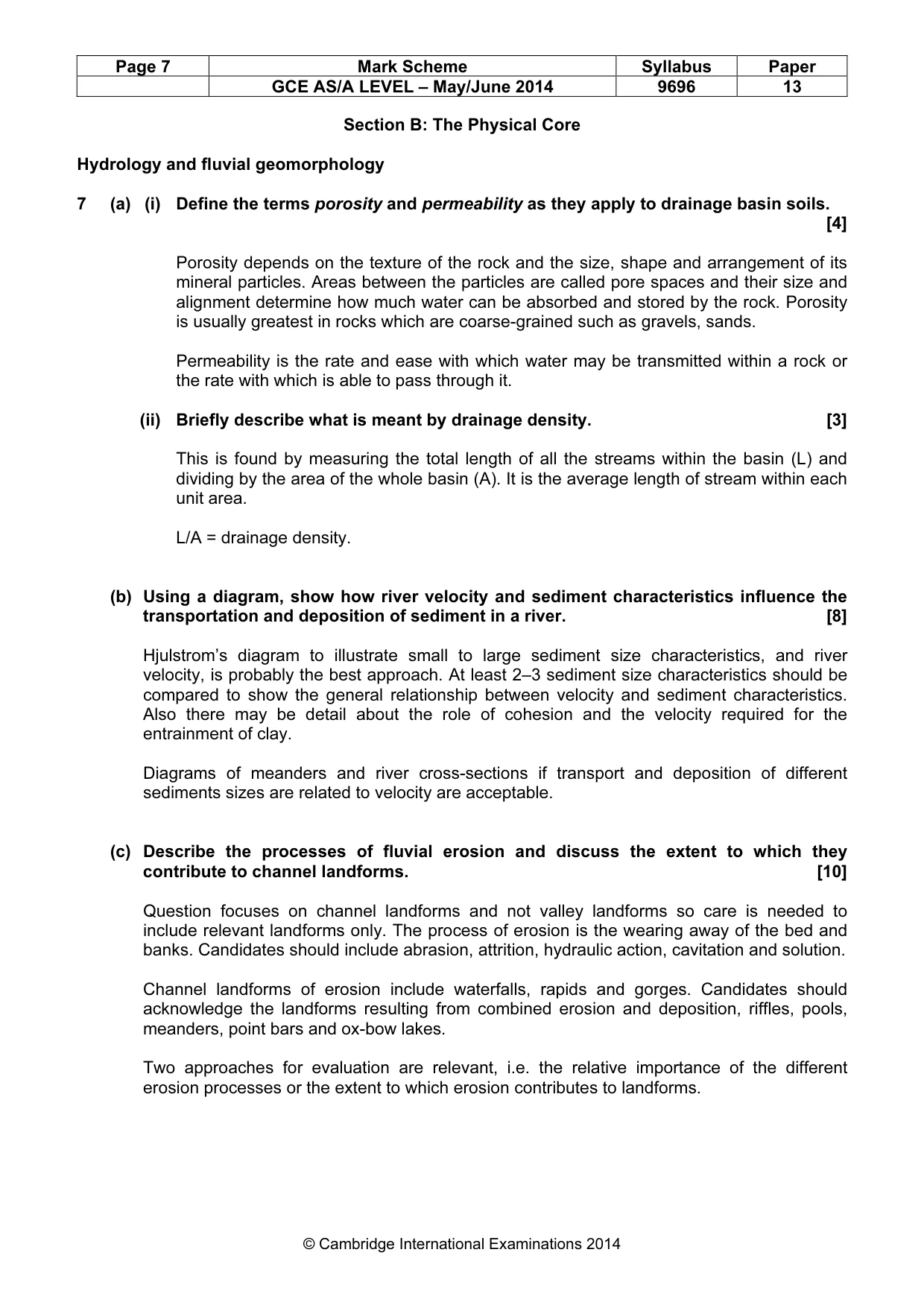 | Page 7 | Mark Scheme | Syllabus | Paper |
|---|---|---|---|
|  | GCE AS/A LEVEL – May/June 2014 | 9696 | 13 |

Section B: The Physical Core

Hydrology and fluvial geomorphology

7 (a) (i) Define the terms porosity and permeability as they apply to drainage basin soils. [4]

Porosity depends on the texture of the rock and the size, shape and arrangement of its mineral particles. Areas between the particles are called pore spaces and their size and alignment determine how much water can be absorbed and stored by the rock. Porosity is usually greatest in rocks which are coarse-grained such as gravels, sands.

Permeability is the rate and ease with which water may be transmitted within a rock or the rate with which is able to pass through it.

(ii) Briefly describe what is meant by drainage density. [3]

This is found by measuring the total length of all the streams within the basin (L) and dividing by the area of the whole basin (A). It is the average length of stream within each unit area.

L/A = drainage density.

(b) Using a diagram, show how river velocity and sediment characteristics influence the transportation and deposition of sediment in a river. [8]

Hjulstrom's diagram to illustrate small to large sediment size characteristics, and river velocity, is probably the best approach. At least 2–3 sediment size characteristics should be compared to show the general relationship between velocity and sediment characteristics. Also there may be detail about the role of cohesion and the velocity required for the entrainment of clay.

Diagrams of meanders and river cross-sections if transport and deposition of different sediments sizes are related to velocity are acceptable.

(c) Describe the processes of fluvial erosion and discuss the extent to which they contribute to channel landforms. [10]

Question focuses on channel landforms and not valley landforms so care is needed to include relevant landforms only. The process of erosion is the wearing away of the bed and banks. Candidates should include abrasion, attrition, hydraulic action, cavitation and solution.

Channel landforms of erosion include waterfalls, rapids and gorges. Candidates should acknowledge the landforms resulting from combined erosion and deposition, riffles, pools, meanders, point bars and ox-bow lakes.

Two approaches for evaluation are relevant, i.e. the relative importance of the different erosion processes or the extent to which erosion contributes to landforms.

© Cambridge International Examinations 2014